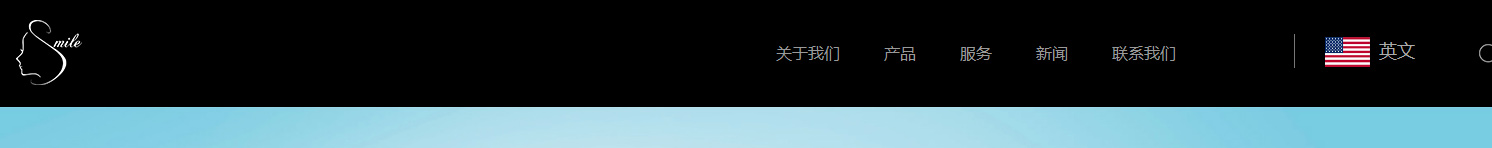 Smile

关于我们 产品 服务 新闻 联系我们

英文